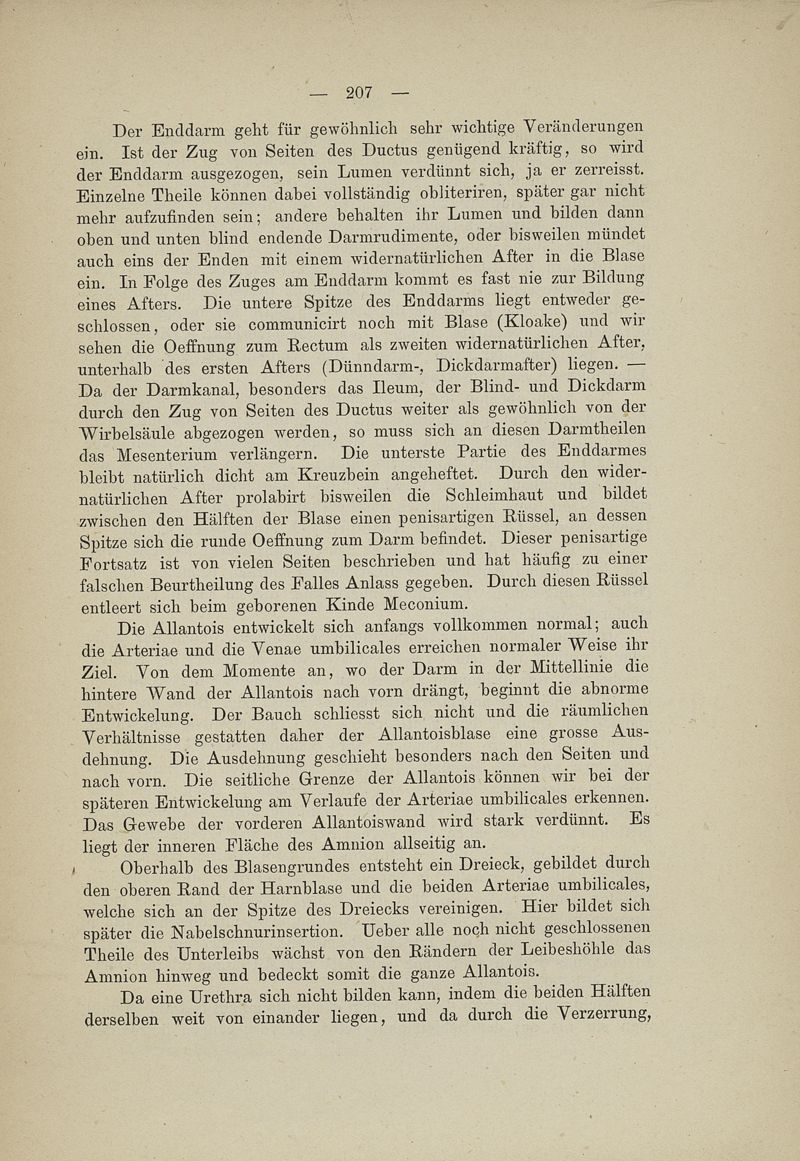 — 207 —

Der Enddarm geht für gewöhnlich sehr wichtige Veränderungen ein. Ist der Zug von Seiten des Ductus genügend kräftig, so wird der Enddarm ausgezogen, sein Lumen verdünnt sich, ja er zerreisst. Einzelne Theile können dabei vollständig obliteriren, später gar nicht mehr aufzufinden sein; andere behalten ihr Lumen und bilden dann oben und unten blind endende Darmrudimente, oder bisweilen mündet auch eins der Enden mit einem widernatürlichen After in die Blase ein. In Folge des Zuges am Enddarm kommt es fast nie zur Bildung eines Afters. Die untere Spitze des Enddarms liegt entweder geschlossen, oder sie communicirt noch mit Blase (Kloake) und wir sehen die Oeffnung zum Rectum als zweiten widernatürlichen After, unterhalb des ersten Afters (Dünndarm-, Dickdarmafter) liegen. — Da der Darmkanal, besonders das Ileum, der Blind- und Dickdarm durch den Zug von Seiten des Ductus weiter als gewöhnlich von der Wirbelsäule abgezogen werden, so muss sich an diesen Darmtheilen das Mesenterium verlängern. Die unterste Partie des Enddarmes bleibt natürlich dicht am Kreuzbein angeheftet. Durch den widernatürlichen After prolabirt bisweilen die Schleimhaut und bildet zwischen den Hälften der Blase einen penisartigen Rüssel, an dessen Spitze sich die runde Oeffnung zum Darm befindet. Dieser penisartige Fortsatz ist von vielen Seiten beschrieben und hat häufig zu einer falschen Beurtheilung des Falles Anlass gegeben. Durch diesen Rüssel entleert sich beim geborenen Kinde Meconium.

Die Allantois entwickelt sich anfangs vollkommen normal; auch die Arteriae und die Venae umbilicales erreichen normaler Weise ihr Ziel. Von dem Momente an, wo der Darm in der Mittellinie die hintere Wand der Allantois nach vorn drängt, beginnt die abnorme Entwickelung. Der Bauch schliesst sich nicht und die räumlichen Verhältnisse gestatten daher der Allantoisblase eine grosse Ausdehnung. Die Ausdehnung geschieht besonders nach den Seiten und nach vorn. Die seitliche Grenze der Allantois können wir bei der späteren Entwickelung am Verlaufe der Arteriae umbilicales erkennen. Das Gewebe der vorderen Allantoiswand wird stark verdünnt. Es liegt der inneren Fläche des Amnion allseitig an.

Oberhalb des Blasengrundes entsteht ein Dreieck, gebildet durch den oberen Rand der Harnblase und die beiden Arteriae umbilicales, welche sich an der Spitze des Dreiecks vereinigen. Hier bildet sich später die Nabelschnurinsertion. Ueber alle noch nicht geschlossenen Theile des Unterleibs wächst von den Rändern der Leibeshöhle das Amnion hinweg und bedeckt somit die ganze Allantois.

Da eine Urethra sich nicht bilden kann, indem die beiden Hälften derselben weit von einander liegen, und da durch die Verzerrung,